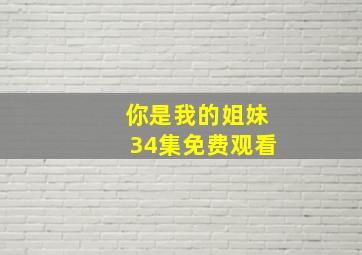 你是我的姐妹
34集免费观看